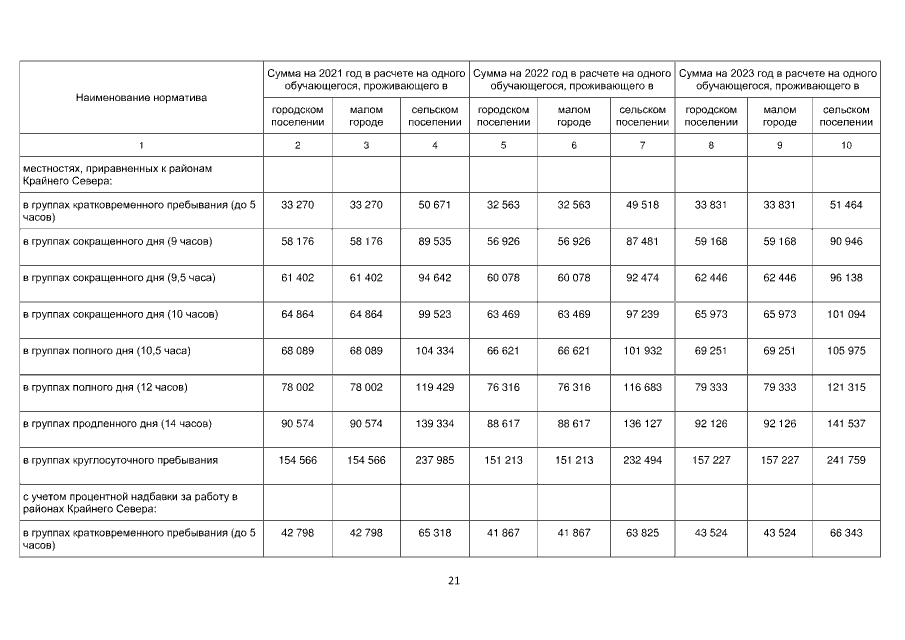 | Наименование норматива | Сумма на 2021 год в расчете на одного обучающегося, проживающего в | | | Сумма на 2022 год в расчете на одного обучающегося, проживающего в | | | Сумма на 2023 год в расчете на одного обучающегося, проживающего в | | |
|---|---|---|---|---|---|---|---|---|---|
| | городском поселении | малом городе | сельском поселении | городском поселении | малом городе | сельском поселении | городском поселении | малом городе | сельском поселении |
| 1 | 2 | 3 | 4 | 5 | 6 | 7 | 8 | 9 | 10 |
| местностях, приравненных к районам Крайнего Севера: | | | | | | | | | |
| в группах кратковременного пребывания (до 5 часов) | 33 270 | 33 270 | 50 671 | 32 563 | 32 563 | 49 518 | 33 831 | 33 831 | 51 464 |
| в группах сокращенного дня (9 часов) | 58 176 | 58 176 | 89 535 | 56 926 | 56 926 | 87 481 | 59 168 | 59 168 | 90 946 |
| в группах сокращенного дня (9,5 часа) | 61 402 | 61 402 | 94 642 | 60 078 | 60 078 | 92 474 | 62 446 | 62 446 | 96 138 |
| в группах сокращенного дня (10 часов) | 64 864 | 64 864 | 99 523 | 63 469 | 63 469 | 97 239 | 65 973 | 65 973 | 101 094 |
| в группах полного дня (10,5 часа) | 68 089 | 68 089 | 104 334 | 66 621 | 66 621 | 101 932 | 69 251 | 69 251 | 105 975 |
| в группах полного дня (12 часов) | 78 002 | 78 002 | 119 429 | 76 316 | 76 316 | 116 683 | 79 333 | 79 333 | 121 315 |
| в группах продленного дня (14 часов) | 90 574 | 90 574 | 139 334 | 88 617 | 88 617 | 136 127 | 92 126 | 92 126 | 141 537 |
| в группах круглосуточного пребывания | 154 566 | 154 566 | 237 985 | 151 213 | 151 213 | 232 494 | 157 227 | 157 227 | 241 759 |
| с учетом процентной надбавки за работу в районах Крайнего Севера: | | | | | | | | | |
| в группах кратковременного пребывания (до 5 часов) | 42 798 | 42 798 | 65 318 | 41 867 | 41 867 | 63 825 | 43 524 | 43 524 | 66 343 |

21